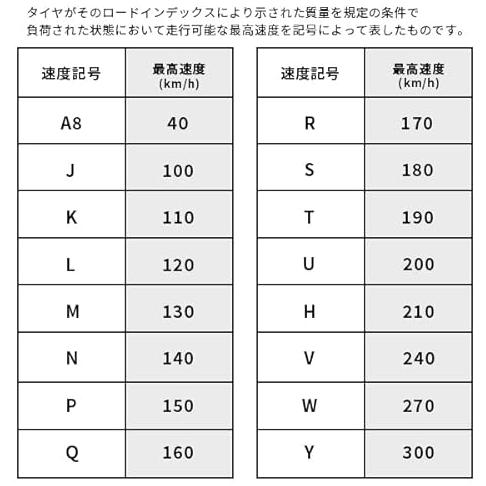 タイヤがそのロードインデックスにより示された質量を規定の条件で負荷された状態において走行可能な最高速度を記号によって表したものです。

| 速度記号 | 最高速度 (km/h) |
|---|---|
| A8 | 40 |
| J | 100 |
| K | 110 |
| L | 120 |
| M | 130 |
| N | 140 |
| P | 150 |
| Q | 160 |

| 速度記号 | 最高速度 (km/h) |
|---|---|
| R | 170 |
| S | 180 |
| T | 190 |
| U | 200 |
| H | 210 |
| V | 240 |
| W | 270 |
| Y | 300 |